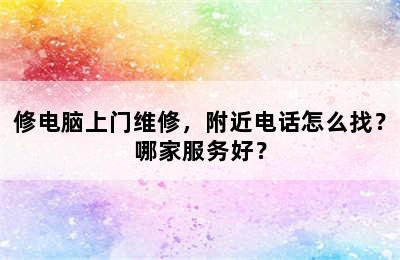 修电脑上门维修，附近电话怎么找？哪家服务好？